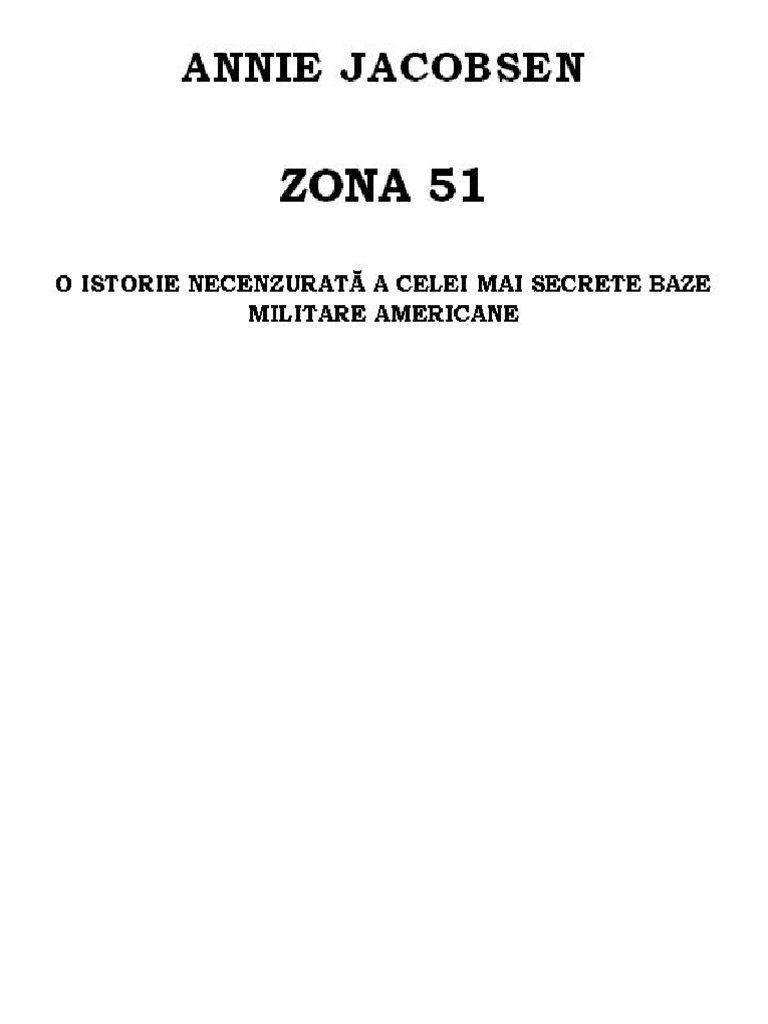 ANNIE JACOBSEN

ZONA 51

O ISTORIE NECENZURATĂ A CELEI MAI SECRETE BAZE MILITARE AMERICANE